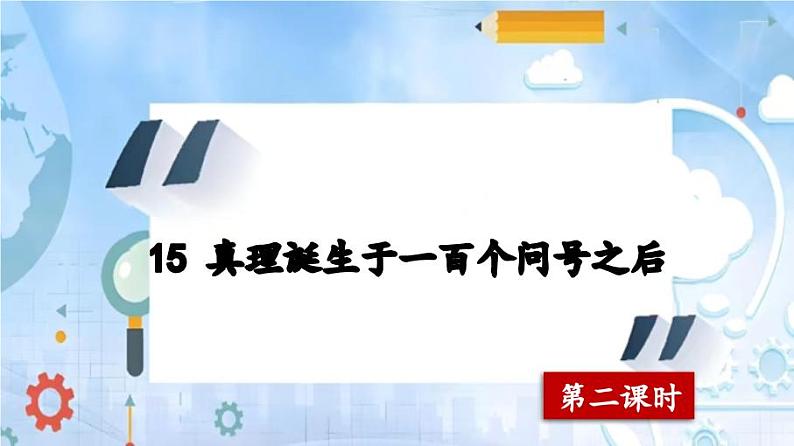 15 真理诞生于一百个问号之后

第二课时